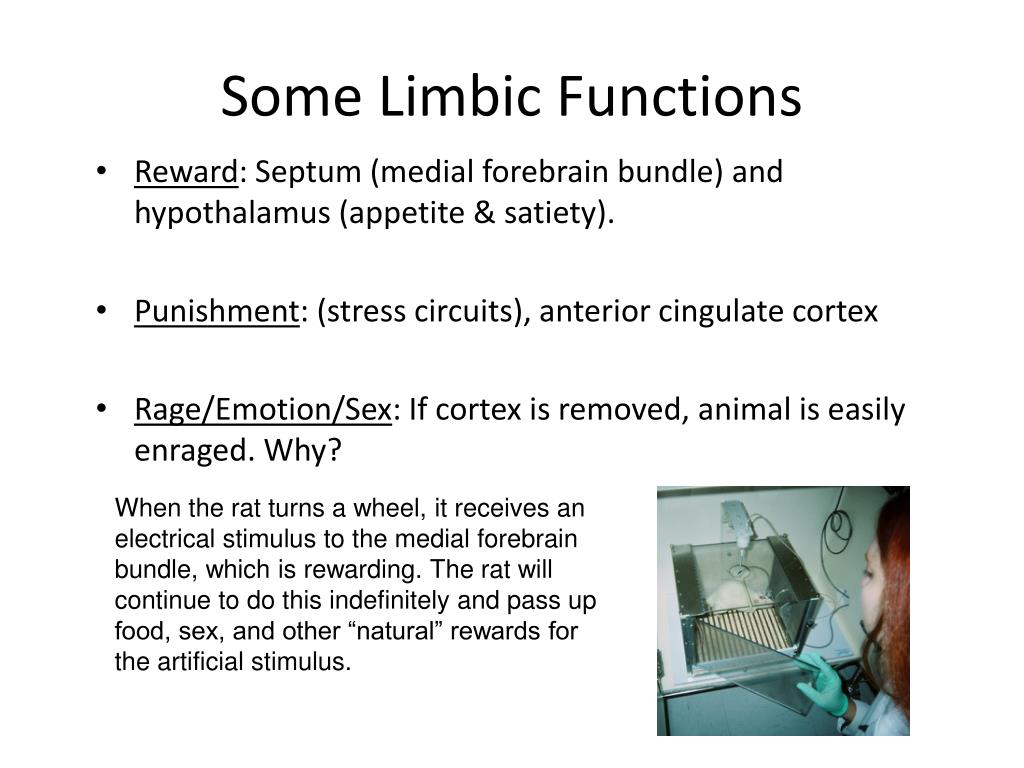 Some Limbic Functions

• Reward: Septum (medial forebrain bundle) and hypothalamus (appetite & satiety).

• Punishment: (stress circuits), anterior cingulate cortex

• Rage/Emotion/Sex: If cortex is removed, animal is easily enraged. Why?

When the rat turns a wheel, it receives an electrical stimulus to the medial forebrain bundle, which is rewarding. The rat will continue to do this indefinitely and pass up food, sex, and other “natural” rewards for the artificial stimulus.